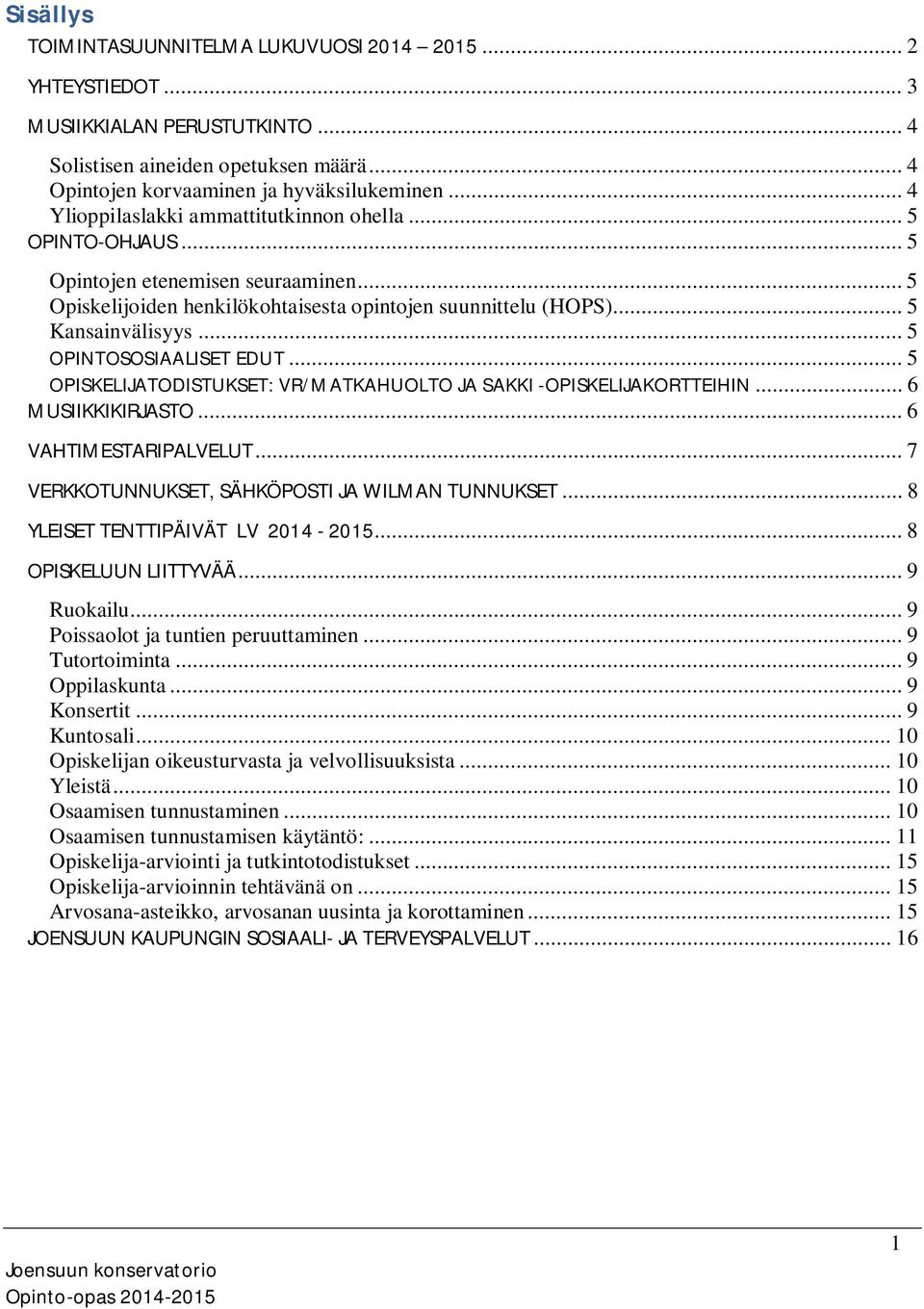 Sisällys

TOIMINTASUUNNITELMA LUKUVUOSI 2014 – 2015 ... 2
YHTEYSTIEDOT ... 3
MUSIIKKIALAN PERUSTUTKINTO ... 4
Solistisen aineiden opetuksen määrä ... 4
Opintojen korvaaminen ja hyväksilukeminen ... 4
Ylioppilaslakki ammattitutkinnon ohella ... 5
OPINTO-OHJAUS ... 5
Opintojen etenemisen seuraaminen ... 5
Opiskelijoiden henkilökohtaisesta opintojen suunnittelu (HOPS) ... 5
Kansainvälisyys ... 5
OPINTOSOSIAALISET EDUT ... 5
OPISKELIJATODISTUKSET: VR/MATKAHUOLTO JA SAKKI -OPISKELIJAKORTTEIHIN ... 6
MUSIIKKIKIRJASTO ... 6
VAHTIMESTARIPALVELUT ... 7
VERKKOTUNNUKSET, SÄHKÖPOSTI JA WILMAN TUNNUKSET ... 8
YLEISET TENTTIPÄIVÄT LV 2014 - 2015 ... 8
OPISKELUUN LIITTYVÄÄ ... 9
Ruokailu ... 9
Poissaolot ja tuntien peruuttaminen ... 9
Tutortoiminta ... 9
Oppilaskunta ... 9
Konsertit ... 9
Kuntosali ... 10
Opiskelijan oikeusturvasta ja velvollisuuksista ... 10
Yleistä ... 10
Osaamisen tunnustaminen ... 10
Osaamisen tunnustamisen käytäntö: ... 11
Opiskelija-arviointi ja tutkintotodistukset ... 15
Opiskelija-arvioinnin tehtävänä on ... 15
Arvosana-asteikko, arvosanan uusinta ja korottaminen ... 15
JOENSUUN KAUPUNGIN SOSIAALI- JA TERVEYSPALVELUT ... 16

1

Joensuun konservatorio
Opinto-opas 2014-2015